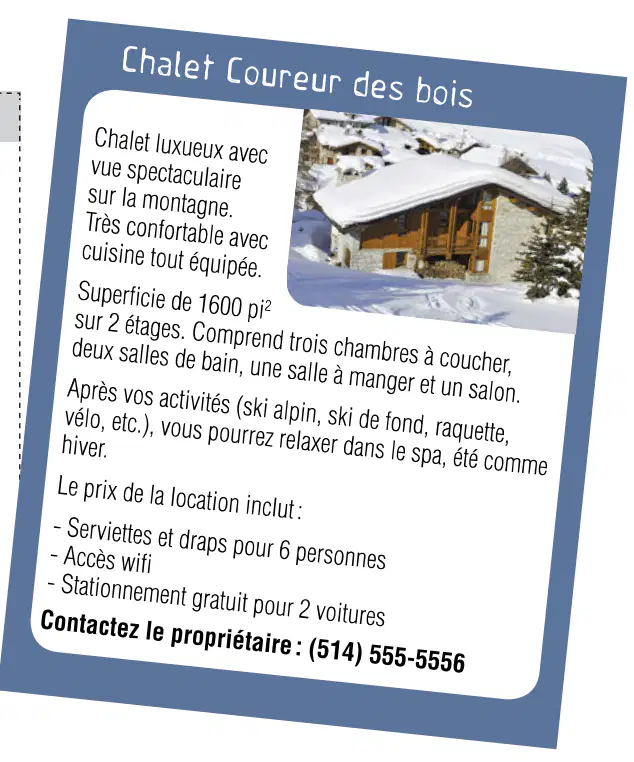 Chalet Coureur des bois

Chalet luxueux avec vue spectaculaire sur la montagne. Très confortable avec cuisine tout équipée.

Superficie de 1600 pi$^2$ sur 2 étages. Comprend trois chambres à coucher, deux salles de bain, une salle à manger et un salon.

Après vos activités (ski alpin, ski de fond, raquette, vélo, etc.), vous pourrez relaxer dans le spa, été comme hiver.

Le prix de la location inclut :

- Serviettes et draps pour 6 personnes
- Accès wifi
- Stationnement gratuit pour 2 voitures

Contactez le propriétaire : (514) 555-5556